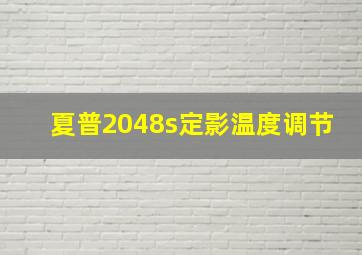 夏普2048s定影温度调节